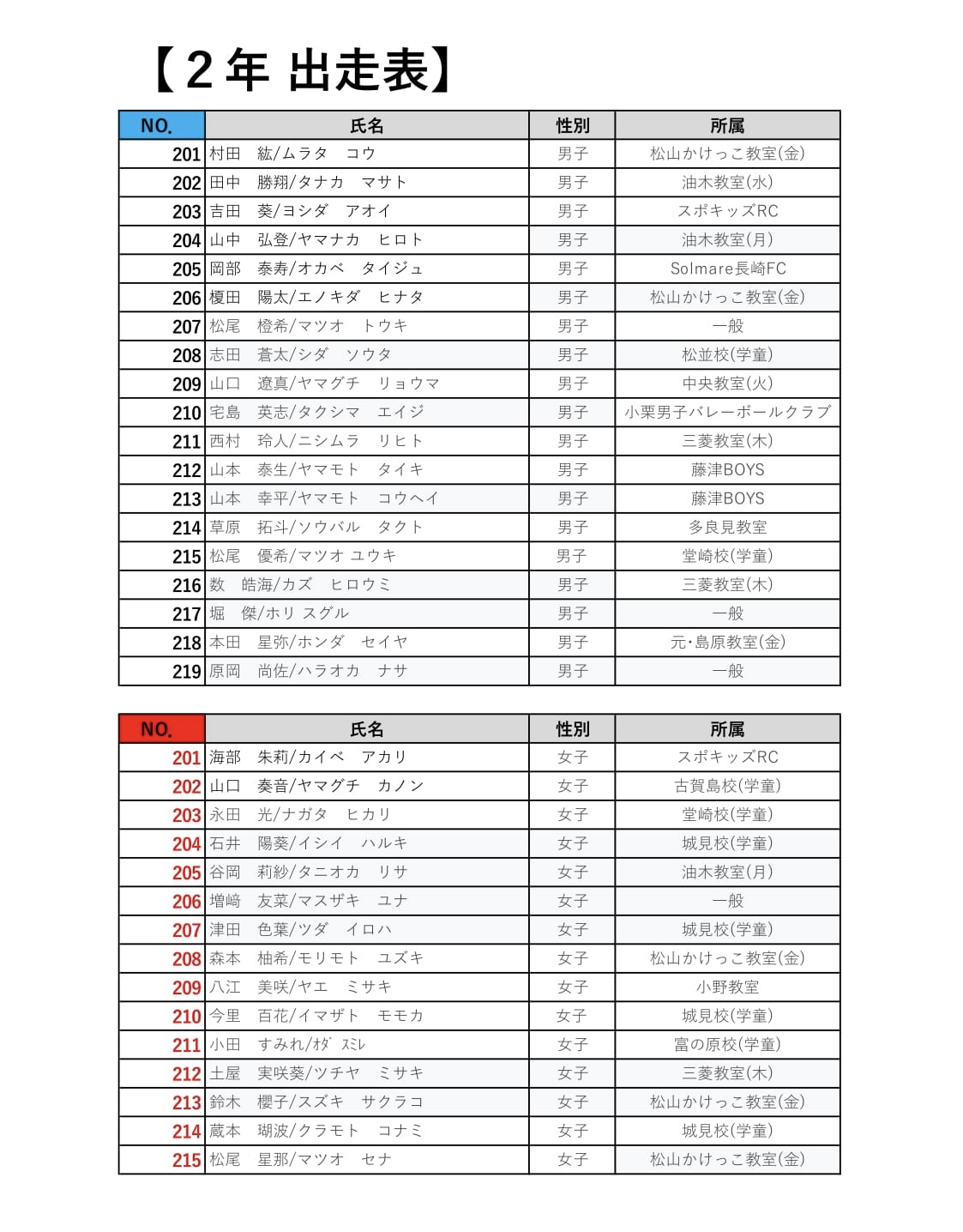 【２年 出走表】

| NO. | 氏名 | 性別 | 所属 |
|---|---|---|---|
| 201 | 村田　紘/ムラタ　コウ | 男子 | 松山かけっこ教室(金) |
| 202 | 田中　勝翔/タナカ　マサト | 男子 | 油木教室(水) |
| 203 | 吉田　葵/ヨシダ　アオイ | 男子 | スポキッズRC |
| 204 | 山中　弘登/ヤマナカ　ヒロト | 男子 | 油木教室(月) |
| 205 | 岡部　泰寿/オカベ　タイジュ | 男子 | Solmare長崎FC |
| 206 | 榎田　陽太/エノキダ　ヒナタ | 男子 | 松山かけっこ教室(金) |
| 207 | 松尾　橙希/マツオ　トウキ | 男子 | 一般 |
| 208 | 志田　蒼太/シダ　ソウタ | 男子 | 松並校(学童) |
| 209 | 山口　遼真/ヤマグチ　リョウマ | 男子 | 中央教室(火) |
| 210 | 宅島　英志/タクシマ　エイジ | 男子 | 小栗男子バレーボールクラブ |
| 211 | 西村　玲人/ニシムラ　リヒト | 男子 | 三菱教室(木) |
| 212 | 山本　泰生/ヤマモト　タイキ | 男子 | 藤津BOYS |
| 213 | 山本　幸平/ヤマモト　コウヘイ | 男子 | 藤津BOYS |
| 214 | 草原　拓斗/ソウバル　タクト | 男子 | 多良見教室 |
| 215 | 松尾　優希/マツオ ユウキ | 男子 | 堂崎校(学童) |
| 216 | 数　皓海/カズ　ヒロウミ | 男子 | 三菱教室(木) |
| 217 | 堀　傑/ホリ スグル | 男子 | 一般 |
| 218 | 本田　星弥/ホンダ　セイヤ | 男子 | 元・島原教室(金) |
| 219 | 原岡　尚佐/ハラオカ　ナサ | 男子 | 一般 |

| NO. | 氏名 | 性別 | 所属 |
|---|---|---|---|
| 201 | 海部　朱莉/カイベ　アカリ | 女子 | スポキッズRC |
| 202 | 山口　奏音/ヤマグチ　カノン | 女子 | 古賀島校(学童) |
| 203 | 永田　光/ナガタ　ヒカリ | 女子 | 堂崎校(学童) |
| 204 | 石井　陽葵/イシイ　ハルキ | 女子 | 城見校(学童) |
| 205 | 谷岡　莉紗/タニオカ　リサ | 女子 | 油木教室(月) |
| 206 | 増﨑　友菜/マスザキ　ユナ | 女子 | 一般 |
| 207 | 津田　色葉/ツダ　イロハ | 女子 | 城見校(学童) |
| 208 | 森本　柚希/モリモト　ユズキ | 女子 | 松山かけっこ教室(金) |
| 209 | 八江　美咲/ヤエ　ミサキ | 女子 | 小野教室 |
| 210 | 今里　百花/イマザト　モモカ | 女子 | 城見校(学童) |
| 211 | 小田　すみれ/ｵﾀﾞ ｽﾐﾚ | 女子 | 富の原校(学童) |
| 212 | 土屋　実咲葵/ツチヤ　ミサキ | 女子 | 三菱教室(木) |
| 213 | 鈴木　櫻子/スズキ　サクラコ | 女子 | 松山かけっこ教室(金) |
| 214 | 蔵本　瑚波/クラモト　コナミ | 女子 | 城見校(学童) |
| 215 | 松尾　星那/マツオ　セナ | 女子 | 松山かけっこ教室(金) |